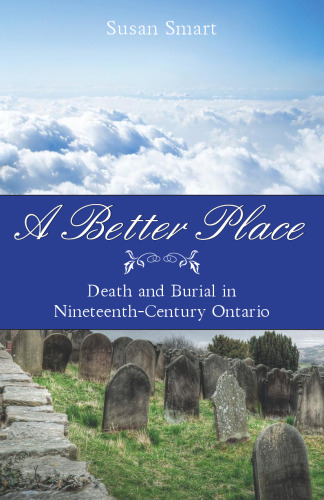 Susan Smart

A Better Place

Death and Burial in Nineteenth-Century Ontario